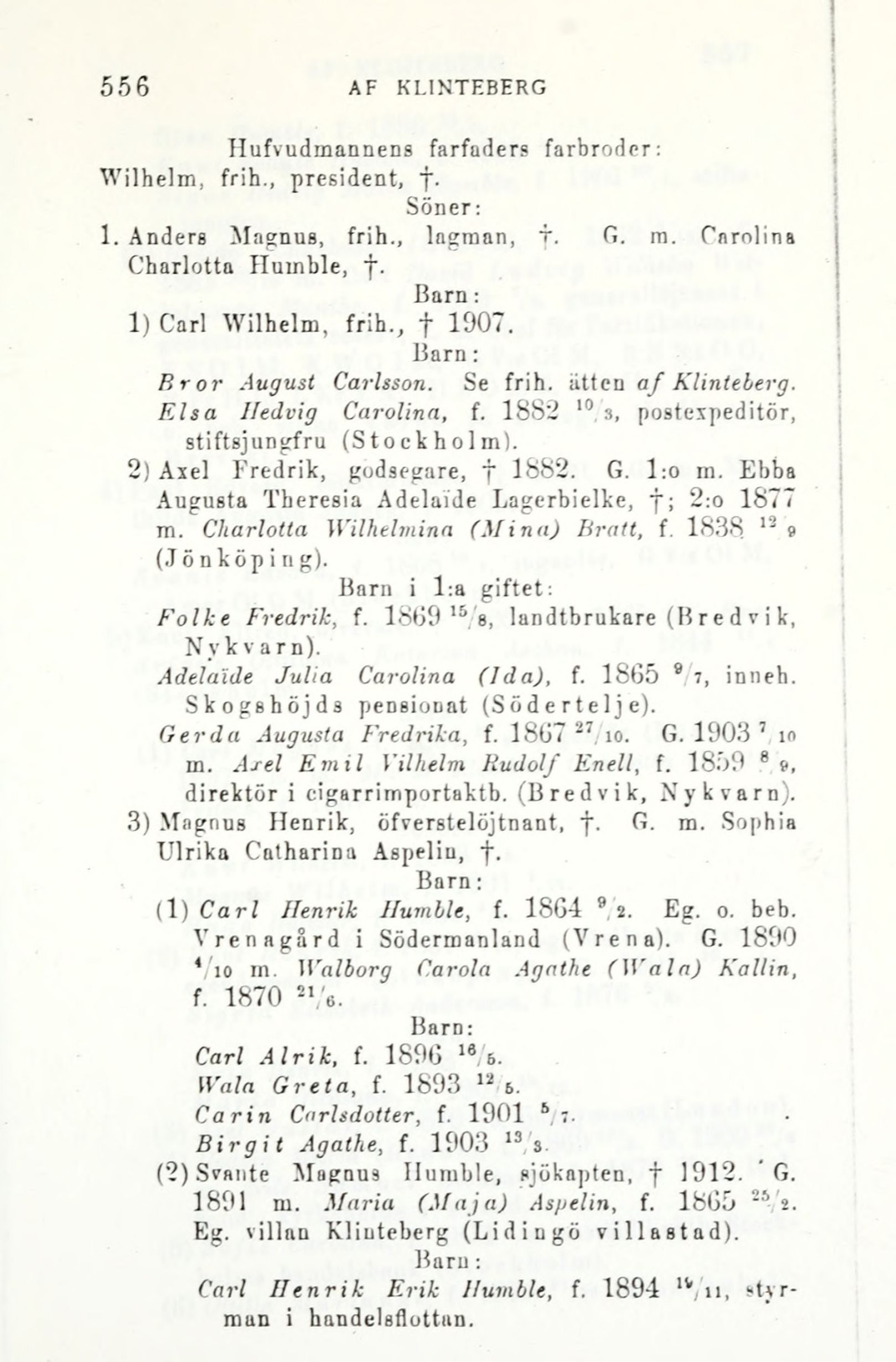 556 AF KLINTEBERG

Hufvudmannens farfaders farbroder:
Wilhelm, frih., president, †.
Söner:
1. Anders Magnus, frih., lagman, †. G. m. Carolina Charlotta Humble, †.
Barn:
1) Carl Wilhelm, frih., † 1907.
Barn:
Bror August Carlsson. Se frih. ätten af Klinteberg.
Elsa Hedvig Carolina, f. 1882 $^{10}/_{3}$, postexpeditör, stiftsjungfru (Stockholm).
2) Axel Fredrik, godsegare, † 1882. G. 1:o m. Ebba Augusta Theresia Adelaïde Lagerbielke, †; 2:o 1877 m. Charlotta Wilhelmina (Mina) Bratt, f. 1838 $^{12}/_{9}$ (Jönköping).
Barn i 1:a giftet:
Folke Fredrik, f. 1869 $^{15}/_{8}$, landtbrukare (Bredvik, Nykvarn).
Adelaïde Julia Carolina (Ida), f. 1865 $^{9}/_{7}$, inneh. Skogshöjds pensionat (Södertelje).
Gerda Augusta Fredrika, f. 1867 $^{27}/_{10}$. G. 1903 $^{7}/_{10}$ m. Axel Emil Vilhelm Rudolf Enell, f. 1859 $^{8}/_{9}$, direktör i cigarrimportaktb. (Bredvik, Nykvarn).
3) Magnus Henrik, öfverstelöjtnant, †. G. m. Sophia Ulrika Catharina Aspelin, †.
Barn:
(1) Carl Henrik Humble, f. 1864 $^{9}/_{2}$. Eg. o. beb. Vrenagård i Södermanland (Vrena). G. 1890 $^{4}/_{10}$ m. Walborg Carola Agathe (Wala) Kallin, f. 1870 $^{21}/_{6}$.
Barn:
Carl Alrik, f. 1896 $^{16}/_{5}$.
Wala Greta, f. 1893 $^{12}/_{5}$.
Carin Carlsdotter, f. 1901 $^{5}/_{7}$.
Birgit Agathe, f. 1903 $^{13}/_{3}$.
(2) Svante Magnus Humble, sjökapten, † 1912. G. 1891 m. Maria (Maja) Aspelin, f. 1865 $^{25}/_{2}$. Eg. villan Klinteberg (Lidingö villastad).
Barn:
Carl Henrik Erik Humble, f. 1894 $^{16}/_{11}$, styrman i handelsflottan.